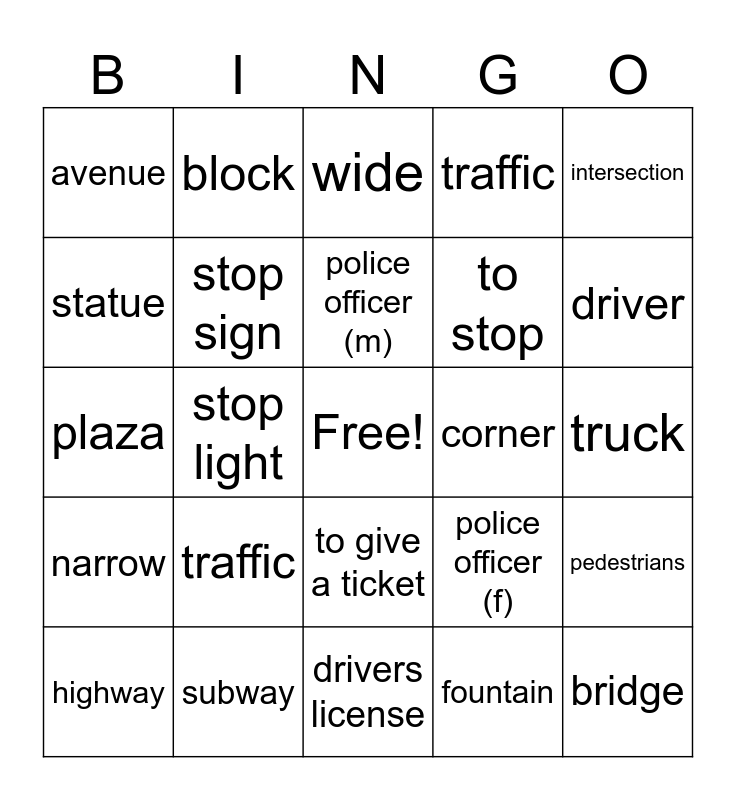 | B | I | N | G | O |
|---|---|---|---|---|
| avenue | block | wide | traffic | intersection |
| statue | stop sign | police officer (m) | to stop | driver |
| plaza | stop light | Free! | corner | truck |
| narrow | traffic | to give a ticket | police officer (f) | pedestrians |
| highway | subway | drivers license | fountain | bridge |